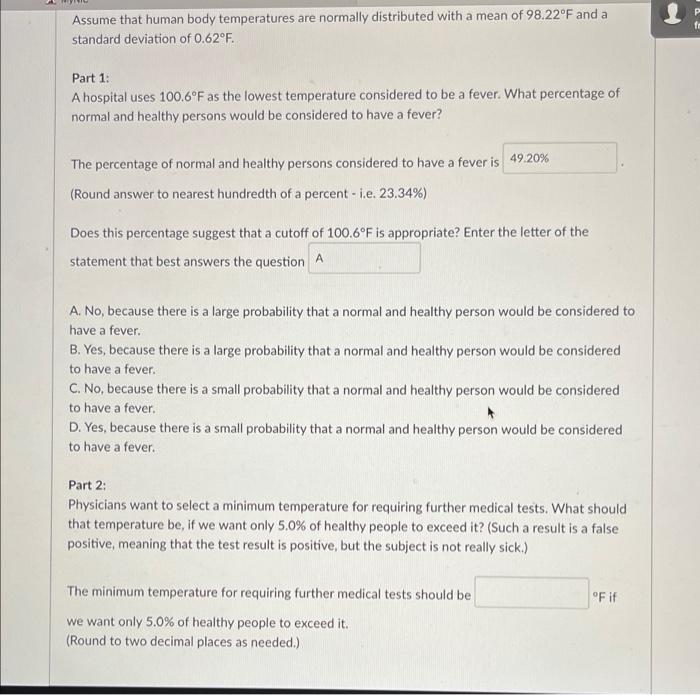 Assume that human body temperatures are normally distributed with a mean of 98.22°F and a standard deviation of 0.62°F.

Part 1:
A hospital uses 100.6°F as the lowest temperature considered to be a fever. What percentage of normal and healthy persons would be considered to have a fever?

The percentage of normal and healthy persons considered to have a fever is 49.20% .
(Round answer to nearest hundredth of a percent - i.e. 23.34%)

Does this percentage suggest that a cutoff of 100.6°F is appropriate? Enter the letter of the statement that best answers the question A

A. No, because there is a large probability that a normal and healthy person would be considered to have a fever.
B. Yes, because there is a large probability that a normal and healthy person would be considered to have a fever.
C. No, because there is a small probability that a normal and healthy person would be considered to have a fever.
D. Yes, because there is a small probability that a normal and healthy person would be considered to have a fever.

Part 2:
Physicians want to select a minimum temperature for requiring further medical tests. What should that temperature be, if we want only 5.0% of healthy people to exceed it? (Such a result is a false positive, meaning that the test result is positive, but the subject is not really sick.)

The minimum temperature for requiring further medical tests should be °F if we want only 5.0% of healthy people to exceed it.
(Round to two decimal places as needed.)